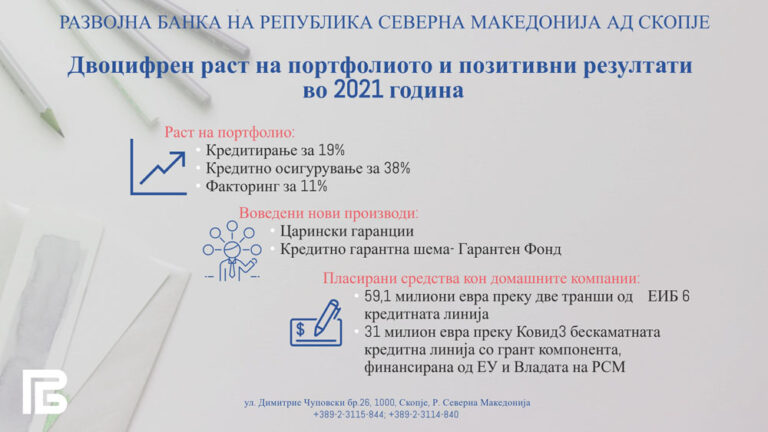 РАЗВОЈНА БАНКА НА РЕПУБЛИКА СЕВЕРНА МАКЕДОНИЈА АД СКОПЈЕ

Двоцифрен раст на портфолиото и позитивни резултати во 2021 година

Раст на портфолио:
• Кредитирање за 19%
• Кредитно осигурување за 38%
• Факторинг за 11%

Воведени нови производи:
• Царински гаранции
• Кредитно гарантна шема- Гарантен Фонд

Пласирани средства кон домашните компании:
• 59,1 милиони евра преку две транши од ЕИБ 6 кредитната линија
• 31 милион евра преку Ковид3 бескаматната кредитна линија со грант компонента, финансирана од ЕУ и Владата на РСМ

ул. Димитрие Чуповски бр.26, 1000, Скопје, Р. Северна Македонија
+389-2-3115-844; +389-2-3114-840